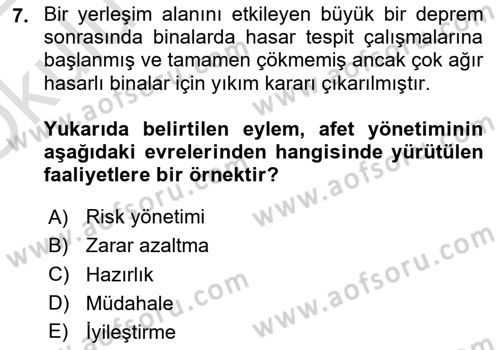 7. Bir yerleşim alanını etkileyen büyük bir deprem sonrasında binalarda hasar tespit çalışmalarına başlanmış ve tamamen çökmemiş ancak çok ağır hasarlı binalar için yıkım kararı çıkarılmıştır.

Yukarıda belirtilen eylem, afet yönetiminin aşağıdaki evrelerinden hangisinde yürütülen faaliyetlere bir örnektir?

A) Risk yönetimi
B) Zarar azaltma
C) Hazırlık
D) Müdahale
E) İyileştirme

www.aofsoru.com